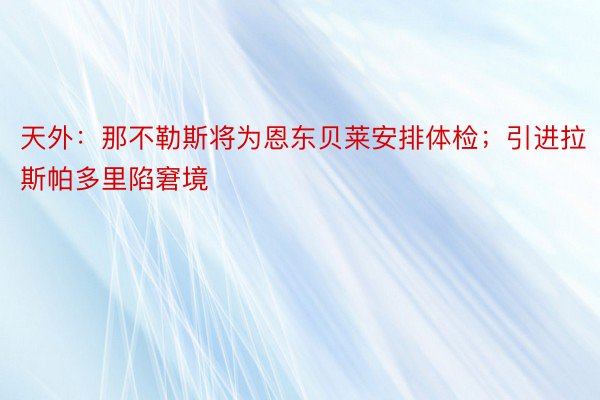 天外：那不勒斯将为恩东贝莱安排体检；引进拉斯帕多里陷窘境